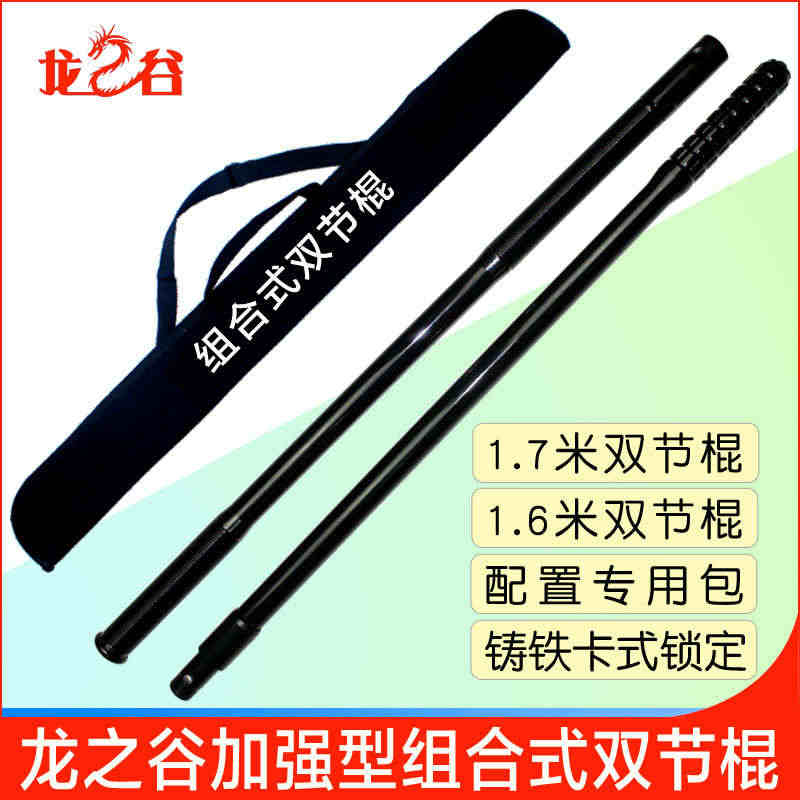 龙之谷

组合式双节棍

1.7米双节棍

1.6米双节棍

配置专用包

铸铁卡式锁定

龙之谷加强型组合式双节棍